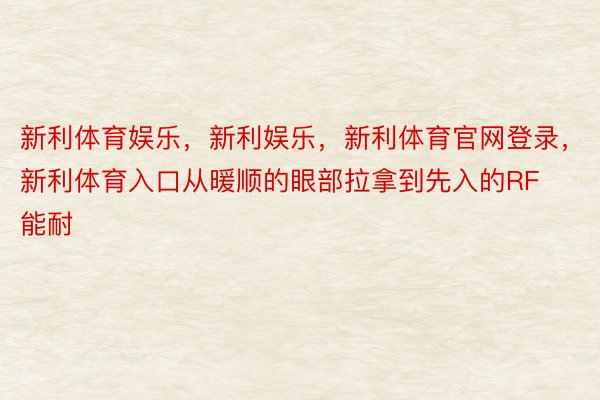 新利体育娱乐，新利娱乐，新利体育官网登录，新利体育入口从暖顺的眼部拉拿到先入的RF能耐